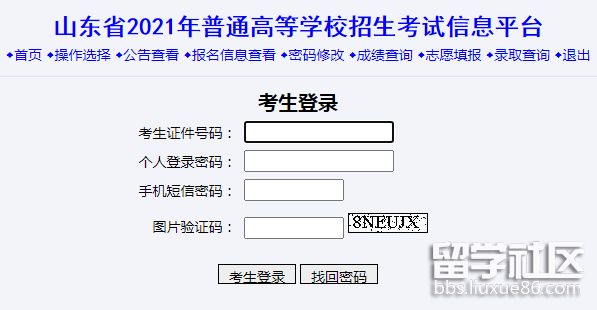 山东省2021年普通高等学校招生考试信息平台

◆首页 ◆操作选择 ◆公告查看 ◆报名信息查看 ◆密码修改 ◆成绩查询 ◆志愿填报 ◆录取查询 ◆退出

考生登录

考生证件号码：

个人登录密码：

手机短信密码：

图片验证码： 8NEUJX

考生登录 找回密码

留学社区
bbs.liuxue86.com